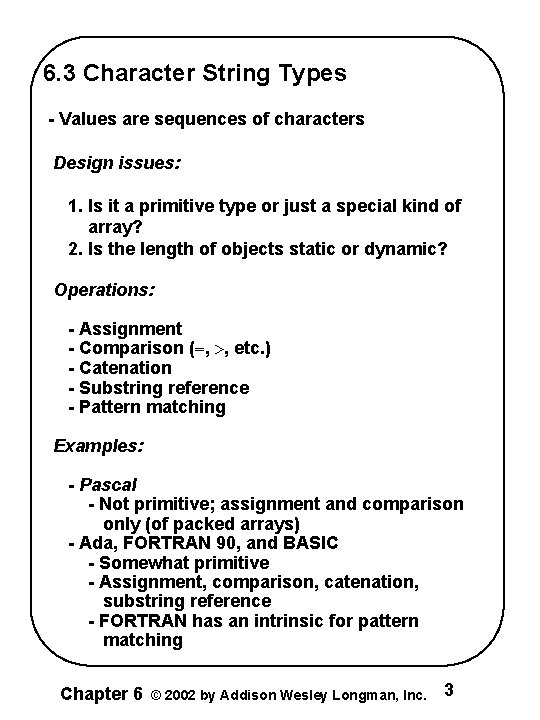 6.3 Character String Types

- Values are sequences of characters

Design issues:

1. Is it a primitive type or just a special kind of array?
2. Is the length of objects static or dynamic?

Operations:

- Assignment
- Comparison (=, >, etc.)
- Catenation
- Substring reference
- Pattern matching

Examples:

- Pascal
- Not primitive; assignment and comparison only (of packed arrays)
- Ada, FORTRAN 90, and BASIC
- Somewhat primitive
- Assignment, comparison, catenation, substring reference
- FORTRAN has an intrinsic for pattern matching

Chapter 6 © 2002 by Addison Wesley Longman, Inc. 3